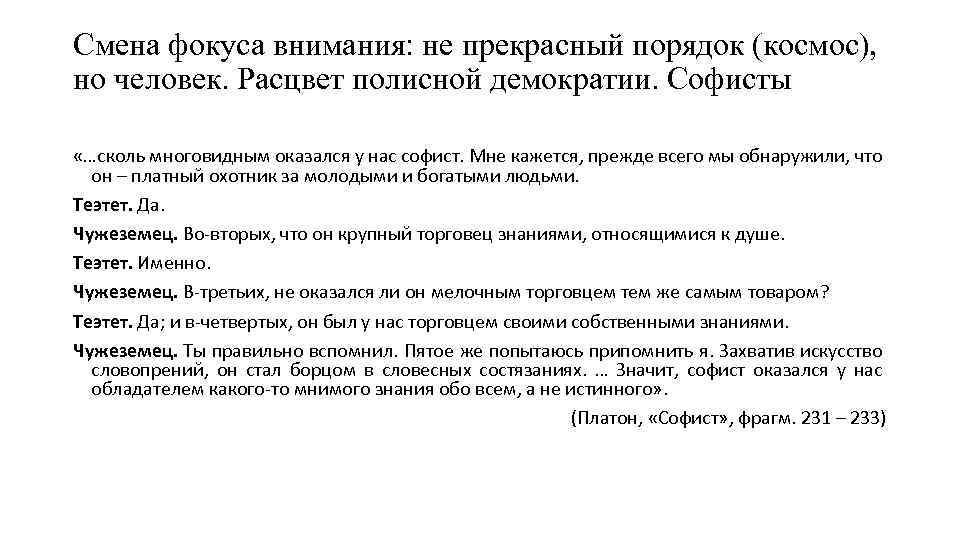 Смена фокуса внимания: не прекрасный порядок (космос), но человек. Расцвет полисной демократии. Софисты

«…сколь многовидным оказался у нас софист. Мне кажется, прежде всего мы обнаружили, что он – платный охотник за молодыми и богатыми людьми.

Теэтет. Да.

Чужеземец. Во-вторых, что он крупный торговец знаниями, относящимися к душе.

Теэтет. Именно.

Чужеземец. В-третьих, не оказался ли он мелочным торговцем тем же самым товаром?

Теэтет. Да; и в-четвертых, он был у нас торговцем своими собственными знаниями.

Чужеземец. Ты правильно вспомнил. Пятое же попытаюсь припомнить я. Захватив искусство словопрений, он стал борцом в словесных состязаниях. … Значит, софист оказался у нас обладателем какого-то мнимого знания обо всем, а не истинного».

(Платон, «Софист», фрагм. 231 – 233)